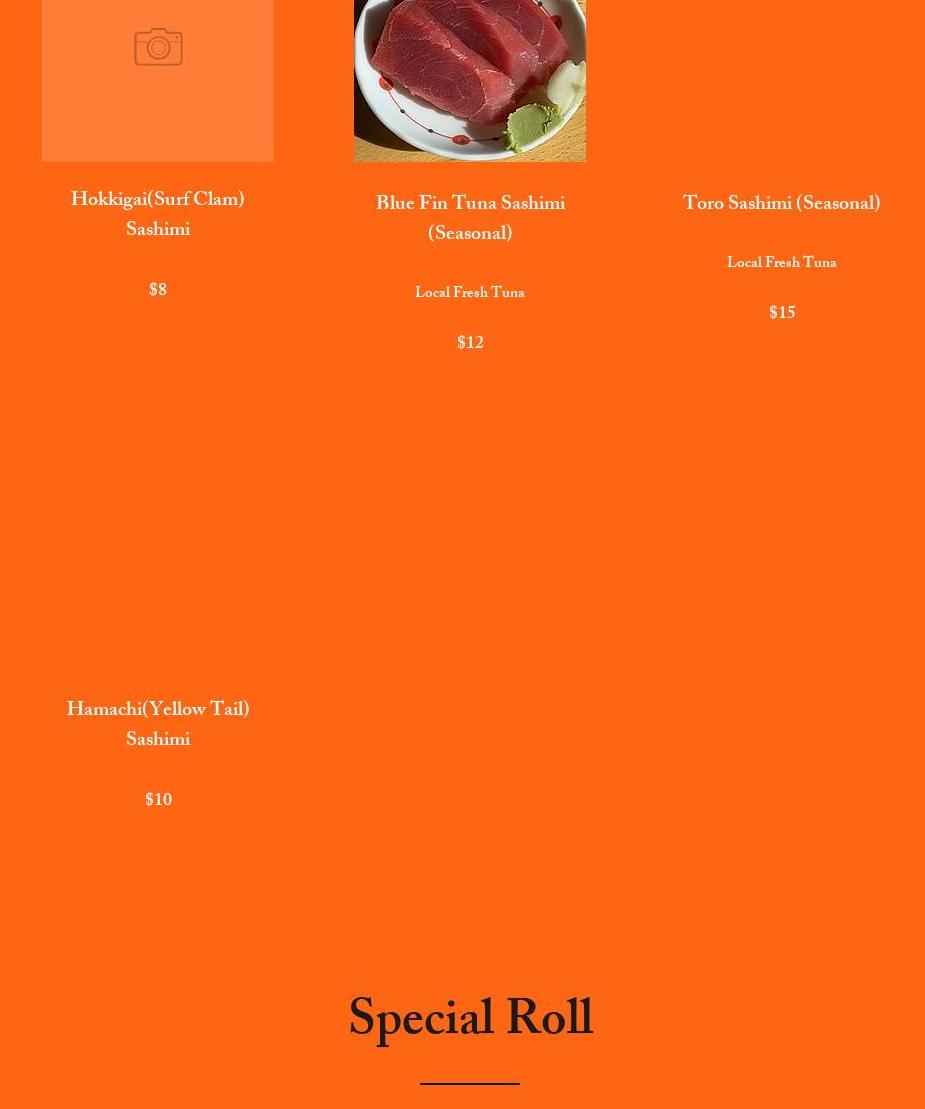 Hokkigai(Surf Clam) Sashimi

$8

Blue Fin Tuna Sashimi (Seasonal)

Local Fresh Tuna

$12

Toro Sashimi (Seasonal)

Local Fresh Tuna

$15

Hamachi(Yellow Tail) Sashimi

$10

Special Roll